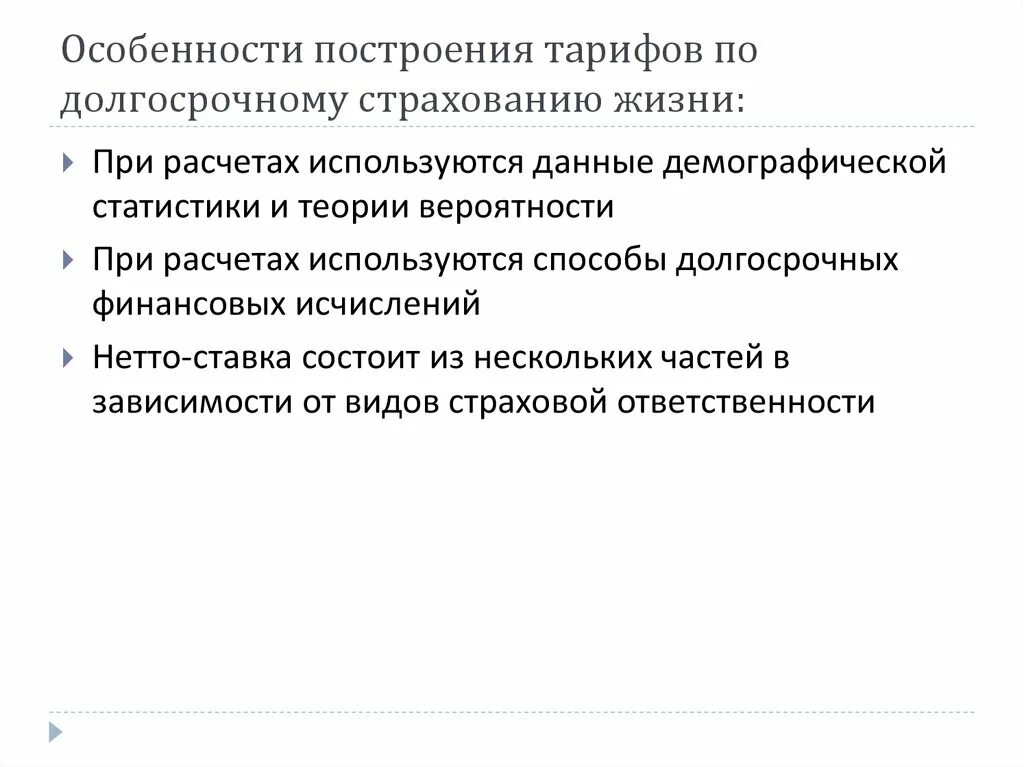 Особенности построения тарифов по долгосрочному страхованию жизни:

При расчетах используются данные демографической статистики и теории вероятности

При расчетах используются способы долгосрочных финансовых исчислений

Нетто-ставка состоит из нескольких частей в зависимости от видов страховой ответственности